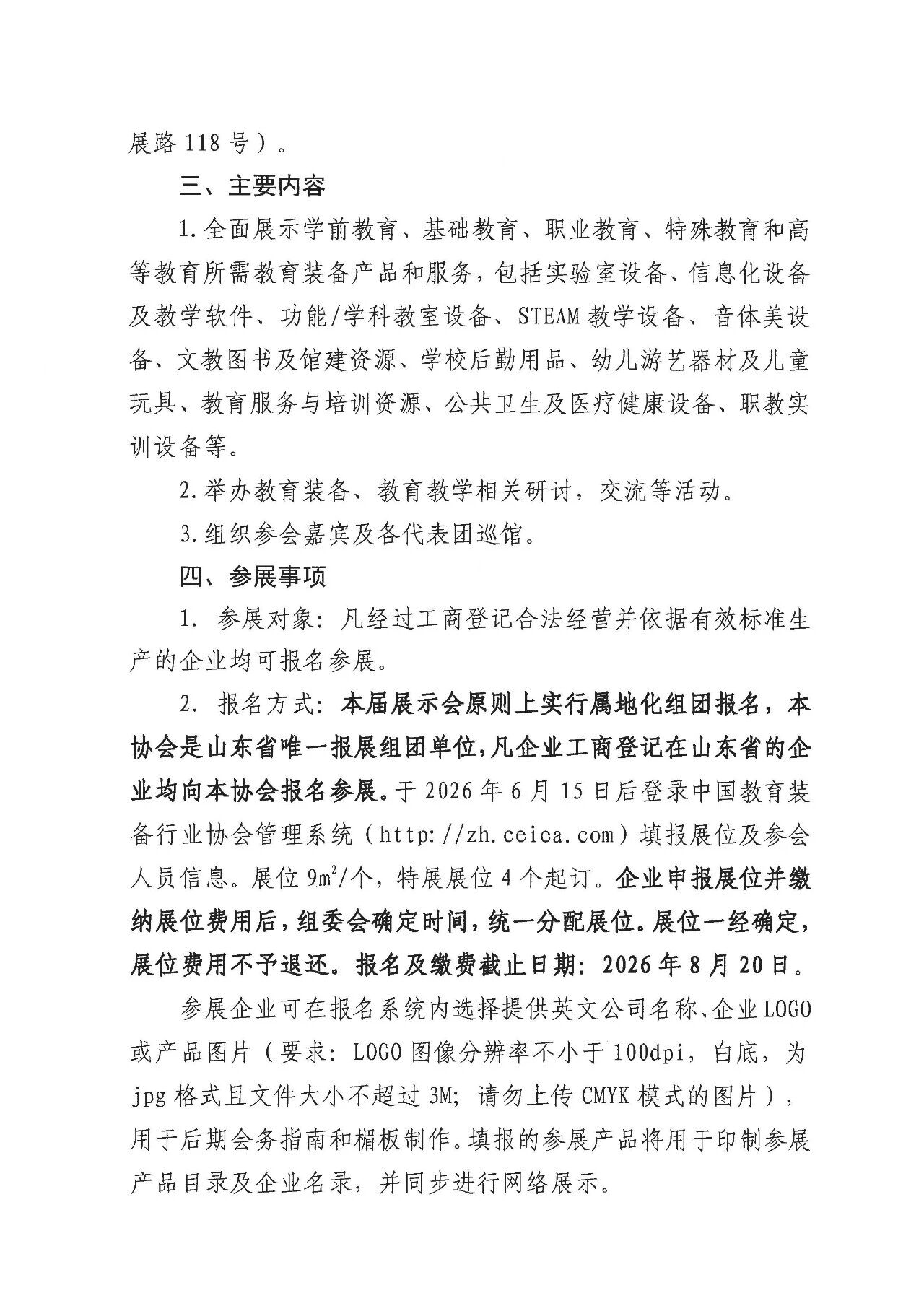 展路 118 号）。

三、主要内容

1.全面展示学前教育、基础教育、职业教育、特殊教育和高等教育所需教育装备产品和服务，包括实验室设备、信息化设备及教学软件、功能/学科教室设备、STEAM 教学设备、音体美设备、文教图书及馆建资源、学校后勤用品、幼儿游艺器材及儿童玩具、教育服务与培训资源、公共卫生及医疗健康设备、职教实训设备等。

2.举办教育装备、教育教学相关研讨，交流等活动。

3.组织参会嘉宾及各代表团巡馆。

四、参展事项

1. 参展对象：凡经过工商登记合法经营并依据有效标准生产的企业均可报名参展。

2. 报名方式：本届展示会原则上实行属地化组团报名，本协会是山东省唯一报展组团单位，凡企业工商登记在山东省的企业均向本协会报名参展。于 2026 年 6 月 15 日后登录中国教育装备行业协会管理系统（http://zh.ceiea.com）填报展位及参会人员信息。展位 $9m^2$/个，特展展位 4 个起订。企业申报展位并缴纳展位费用后，组委会确定时间，统一分配展位。展位一经确定，展位费用不予退还。报名及缴费截止日期：2026 年 8 月 20 日。

参展企业可在报名系统内选择提供英文公司名称、企业 LOGO 或产品图片（要求：LOGO 图像分辨率不小于 100dpi，白底，为 jpg 格式且文件大小不超过 3M；请勿上传 CMYK 模式的图片），用于后期会务指南和楣板制作。填报的参展产品将用于印制参展产品目录及企业名录，并同步进行网络展示。